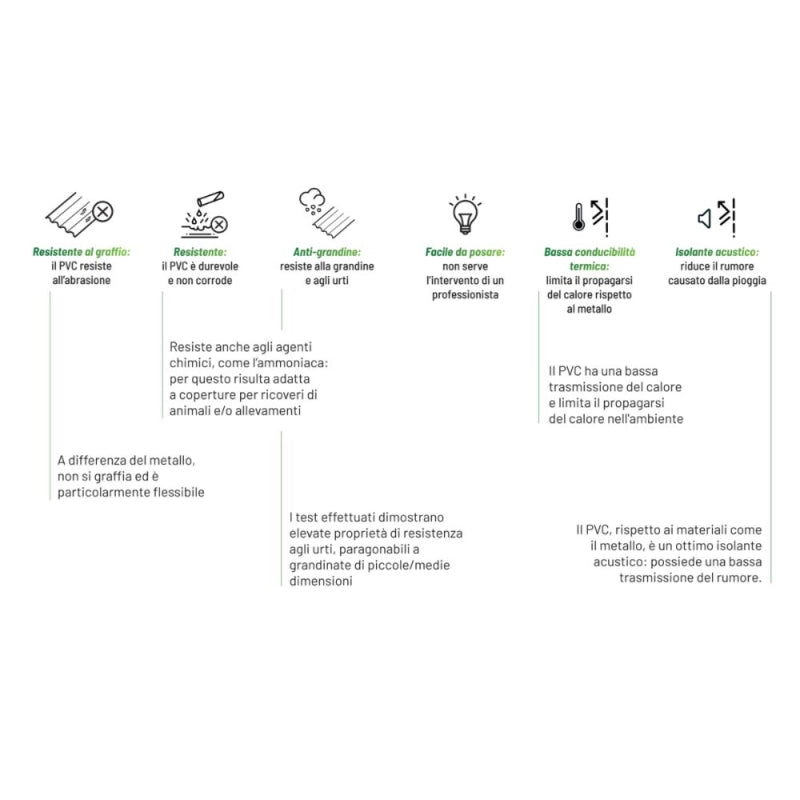 Resistente al graffio: il PVC resiste all'abrasione

Resistente: il PVC è durevole e non corrode

Anti-grandine: resiste alla grandine e agli urti

Facile da posare: non serve l'intervento di un professionista

Bassa conducibilità termica: limita il propagarsi del calore rispetto al metallo

Isolante acustico: riduce il rumore causato dalla pioggia

Resiste anche agli agenti chimici, come l'ammoniaca: per questo risulta adatta a coperture per ricoveri di animali e/o allevamenti

Il PVC ha una bassa trasmissione del calore e limita il propagarsi del calore nell'ambiente

A differenza del metallo, non si graffia ed è particolarmente flessibile

I test effettuati dimostrano elevate proprietà di resistenza agli urti, paragonabili a grandinate di piccole/medie dimensioni

Il PVC, rispetto ai materiali come il metallo, è un ottimo isolante acustico: possiede una bassa trasmissione del rumore.